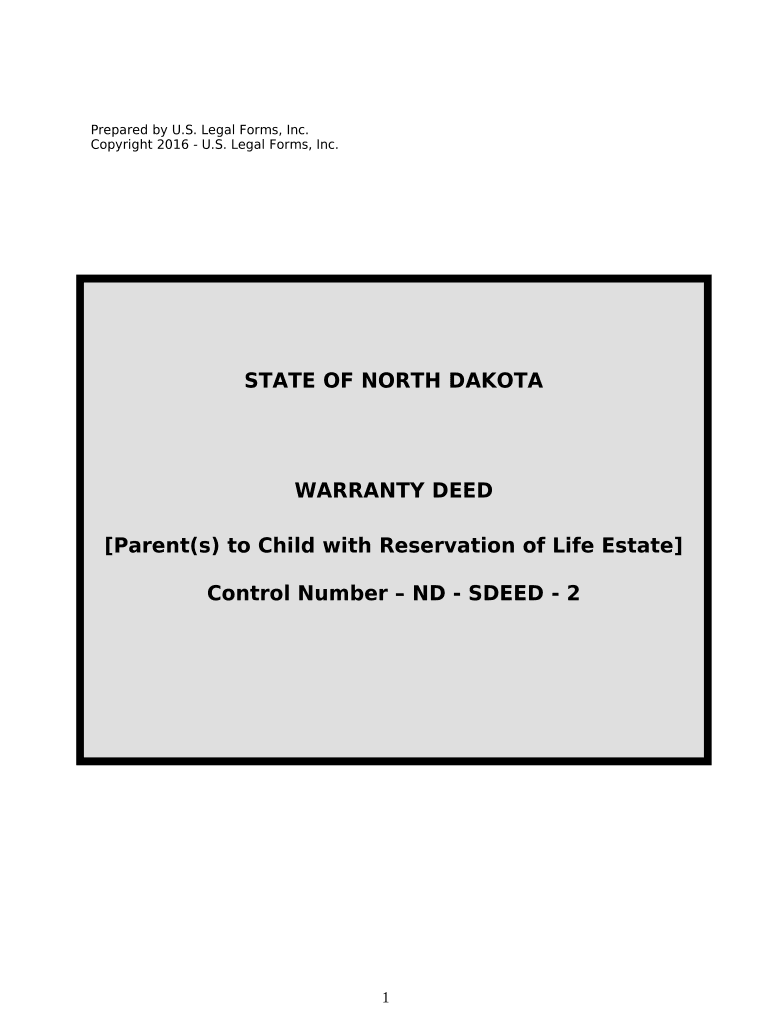 Prepared by U.S. Legal Forms, Inc.
Copyright 2016 - U.S. Legal Forms, Inc.

STATE OF NORTH DAKOTA

WARRANTY DEED

[Parent(s) to Child with Reservation of Life Estate]

Control Number – ND - SDEED - 2

1